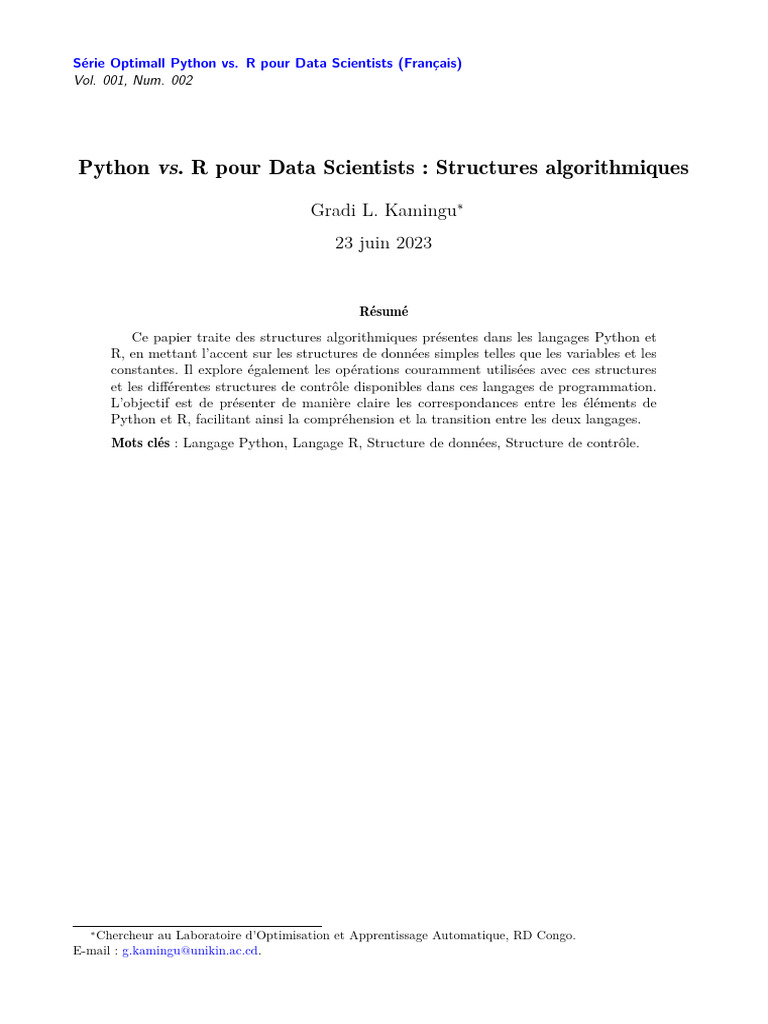 Série Optimall Python vs. R pour Data Scientists (Français)
Vol. 001, Num. 002

Python vs. R pour Data Scientists : Structures algorithmiques

Gradi L. Kamingu*

23 juin 2023

Résumé

Ce papier traite des structures algorithmiques présentes dans les langages Python et R, en mettant l'accent sur les structures de données simples telles que les variables et les constantes. Il explore également les opérations couramment utilisées avec ces structures et les différentes structures de contrôle disponibles dans ces langages de programmation. L'objectif est de présenter de manière claire les correspondances entre les éléments de Python et R, facilitant ainsi la compréhension et la transition entre les deux langages.

Mots clés : Langage Python, Langage R, Structure de données, Structure de contrôle.

*Chercheur au Laboratoire d'Optimisation et Apprentissage Automatique, RD Congo.
E-mail : g.kamingu@unikin.ac.cd.